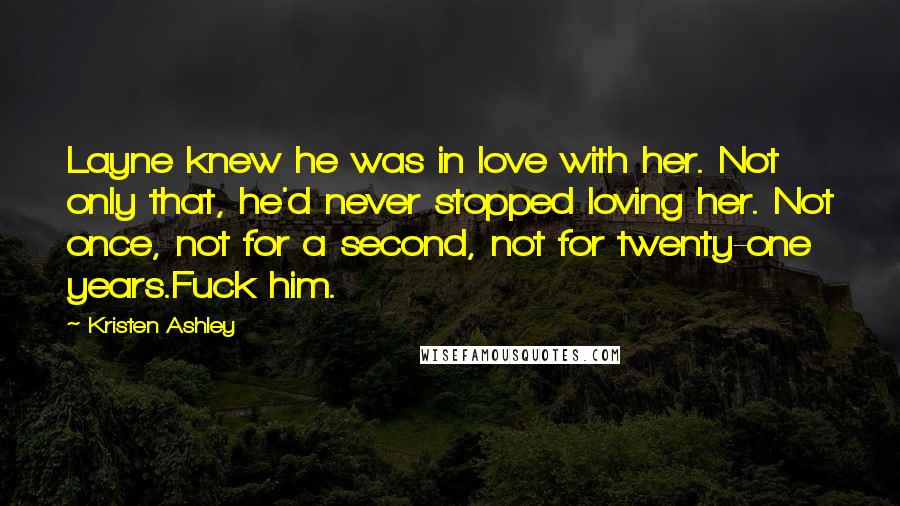 Layne knew he was in love with her. Not only that, he'd never stopped loving her. Not once, not for a second, not for twenty-one years.Fuck him.

- Kristen Ashley

WISEFAMOUSQUOTES.COM